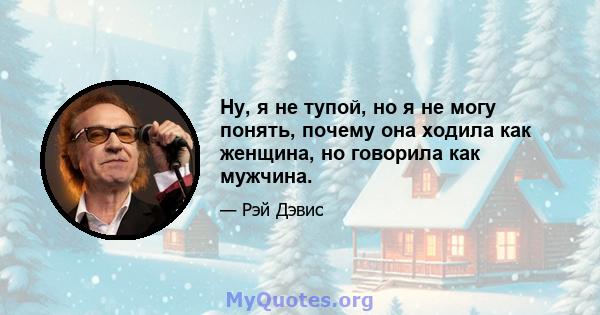 Ну, я не тупой, но я не могу понять, почему она ходила как женщина, но говорила как мужчина.

— Рэй Дэвис

MyQuotes.org